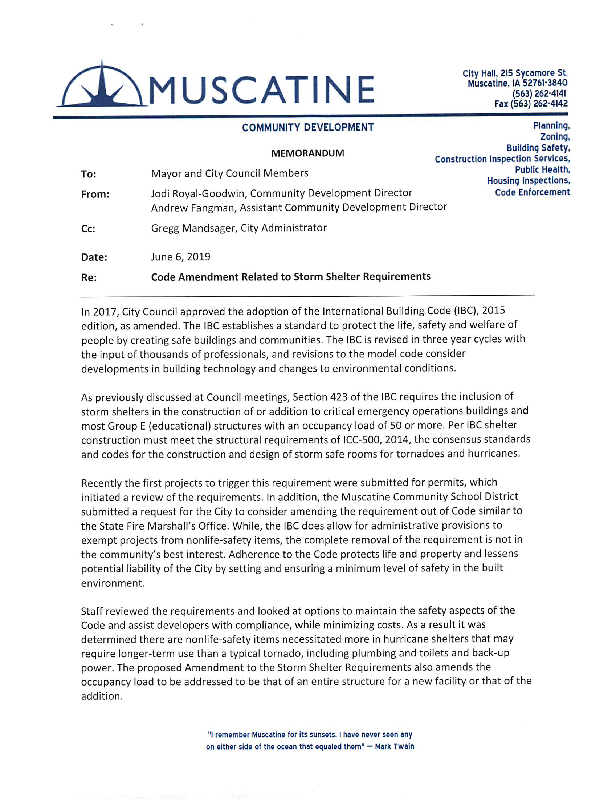 MUSCATINE

City Hall, 215 Sycamore St.
Muscatine, IA 52761-3840
(563) 262-4141
Fax (563) 262-4142

COMMUNITY DEVELOPMENT

Planning,
Zoning,
Building Safety,
Construction Inspection Services,
Public Health,
Housing Inspections,
Code Enforcement

MEMORANDUM

To: Mayor and City Council Members

From: Jodi Royal-Goodwin, Community Development Director
Andrew Fangman, Assistant Community Development Director

Cc: Gregg Mandsager, City Administrator

Date: June 6, 2019

Re: Code Amendment Related to Storm Shelter Requirements

In 2017, City Council approved the adoption of the International Building Code (IBC), 2015 edition, as amended. The IBC establishes a standard to protect the life, safety and welfare of people by creating safe buildings and communities. The IBC is revised in three year cycles with the input of thousands of professionals, and revisions to the model code consider developments in building technology and changes to environmental conditions.

As previously discussed at Council meetings, Section 423 of the IBC requires the inclusion of storm shelters in the construction of or addition to critical emergency operations buildings and most Group E (educational) structures with an occupancy load of 50 or more. Per IBC shelter construction must meet the structural requirements of ICC-500, 2014, the consensus standards and codes for the construction and design of storm safe rooms for tornadoes and hurricanes.

Recently the first projects to trigger this requirement were submitted for permits, which initiated a review of the requirements. In addition, the Muscatine Community School District submitted a request for the City to consider amending the requirement out of Code similar to the State Fire Marshall's Office. While, the IBC does allow for administrative provisions to exempt projects from nonlife-safety items, the complete removal of the requirement is not in the community's best interest. Adherence to the Code protects life and property and lessens potential liability of the City by setting and ensuring a minimum level of safety in the built environment.

Staff reviewed the requirements and looked at options to maintain the safety aspects of the Code and assist developers with compliance, while minimizing costs. As a result it was determined there are nonlife-safety items necessitated more in hurricane shelters that may require longer-term use than a typical tornado, including plumbing and toilets and back-up power. The proposed Amendment to the Storm Shelter Requirements also amends the occupancy load to be addressed to be that of an entire structure for a new facility or that of the addition.

"I remember Muscatine for its sunsets. I have never seen any on either side of the ocean that equaled them" — Mark Twain